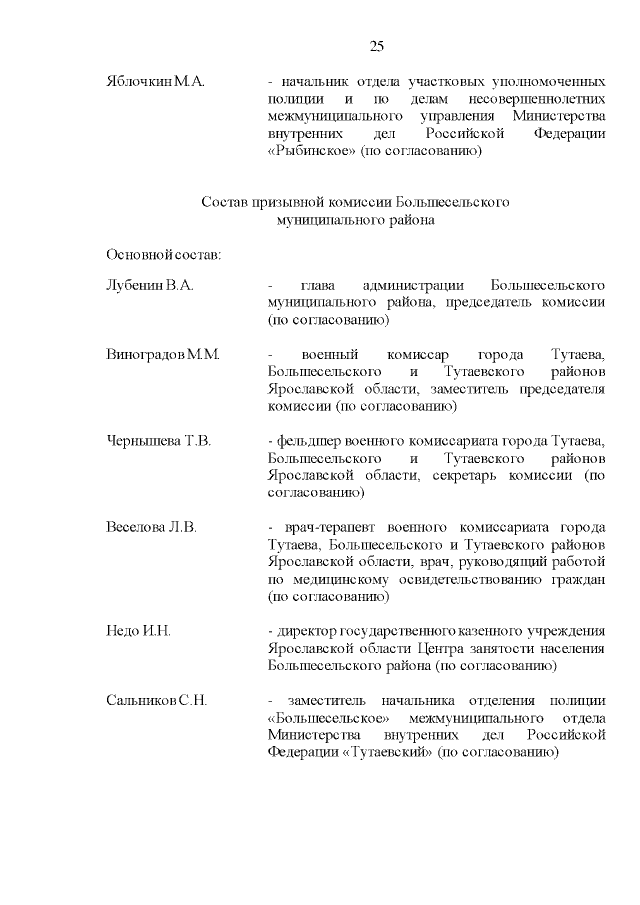 25

Яблочкин М.А. - начальник отдела участковых уполномоченных полиции и по делам несовершеннолетних межмуниципального управления Министерства внутренних дел Российской Федерации «Рыбинское» (по согласованию)

Состав призывной комиссии Большесельского муниципального района

Основной состав:

Лубенин В.А. - глава администрации Большесельского муниципального района, председатель комиссии (по согласованию)

Виноградов М.М. - военный комиссар города Тутаева, Большесельского и Тутаевского районов Ярославской области, заместитель председателя комиссии (по согласованию)

Чернышева Т.В. - фельдшер военного комиссариата города Тутаева, Большесельского и Тутаевского районов Ярославской области, секретарь комиссии (по согласованию)

Веселова Л.В. - врач-терапевт военного комиссариата города Тутаева, Большесельского и Тутаевского районов Ярославской области, врач, руководящий работой по медицинскому освидетельствованию граждан (по согласованию)

Недо И.Н. - директор государственного казенного учреждения Ярославской области Центра занятости населения Большесельского района (по согласованию)

Сальников С.Н. - заместитель начальника отделения полиции «Большесельское» межмуниципального отдела Министерства внутренних дел Российской Федерации «Тутаевский» (по согласованию)